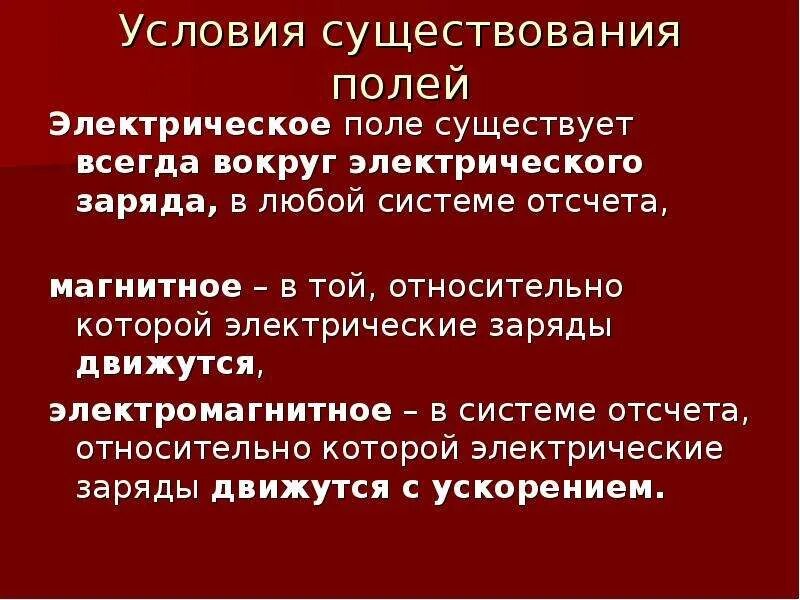 Условия существования полей

Электрическое поле существует всегда вокруг электрического заряда, в любой системе отсчета,

магнитное – в той, относительно которой электрические заряды движутся,

электромагнитное – в системе отсчета, относительно которой электрические заряды движутся с ускорением.